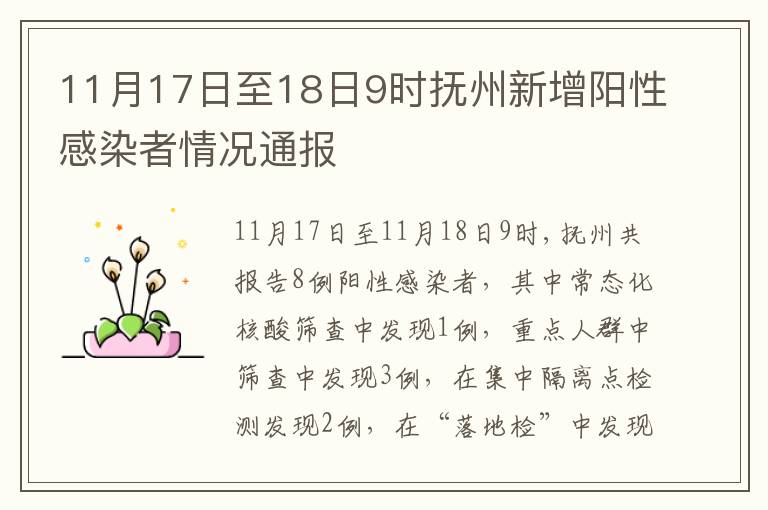 11月17日至18日9时抚州新增阳性感染者情况通报

11月17日至11月18日9时，抚州共报告8例阳性感染者，其中常态化核酸筛查中发现1例，重点人群中筛查中发现3例，在集中隔离点检测发现2例，在“落地检”中发现